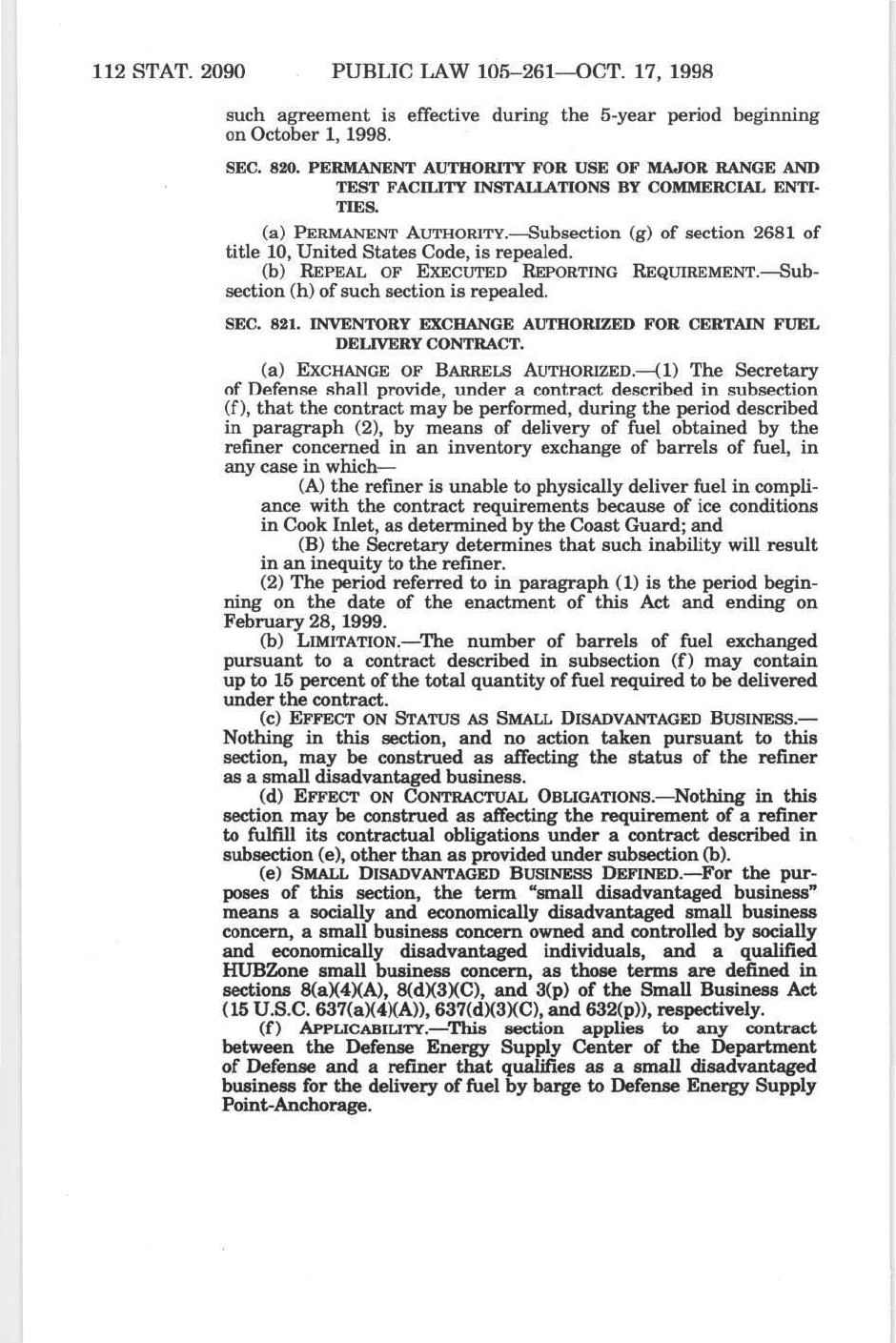 112 STAT. 2090 PUBLIC LAW 105–261—OCT. 17, 1998

such agreement is effective during the 5-year period beginning on October 1, 1998.

SEC. 820. PERMANENT AUTHORITY FOR USE OF MAJOR RANGE AND TEST FACILITY INSTALLATIONS BY COMMERCIAL ENTITIES.

(a) PERMANENT AUTHORITY.—Subsection (g) of section 2681 of title 10, United States Code, is repealed.

(b) REPEAL OF EXECUTED REPORTING REQUIREMENT.—Subsection (h) of such section is repealed.

SEC. 821. INVENTORY EXCHANGE AUTHORIZED FOR CERTAIN FUEL DELIVERY CONTRACT.

(a) EXCHANGE OF BARRELS AUTHORIZED.—(1) The Secretary of Defense shall provide, under a contract described in subsection (f), that the contract may be performed, during the period described in paragraph (2), by means of delivery of fuel obtained by the refiner concerned in an inventory exchange of barrels of fuel, in any case in which—

(A) the refiner is unable to physically deliver fuel in compliance with the contract requirements because of ice conditions in Cook Inlet, as determined by the Coast Guard; and

(B) the Secretary determines that such inability will result in an inequity to the refiner.

(2) The period referred to in paragraph (1) is the period beginning on the date of the enactment of this Act and ending on February 28, 1999.

(b) LIMITATION.—The number of barrels of fuel exchanged pursuant to a contract described in subsection (f) may contain up to 15 percent of the total quantity of fuel required to be delivered under the contract.

(c) EFFECT ON STATUS AS SMALL DISADVANTAGED BUSINESS.—Nothing in this section, and no action taken pursuant to this section, may be construed as affecting the status of the refiner as a small disadvantaged business.

(d) EFFECT ON CONTRACTUAL OBLIGATIONS.—Nothing in this section may be construed as affecting the requirement of a refiner to fulfill its contractual obligations under a contract described in subsection (e), other than as provided under subsection (b).

(e) SMALL DISADVANTAGED BUSINESS DEFINED.—For the purposes of this section, the term "small disadvantaged business" means a socially and economically disadvantaged small business concern, a small business concern owned and controlled by socially and economically disadvantaged individuals, and a qualified HUBZone small business concern, as those terms are defined in sections 8(a)(4)(A), 8(d)(3)(C), and 3(p) of the Small Business Act (15 U.S.C. 637(a)(4)(A)), 637(d)(3)(C), and 632(p)), respectively.

(f) APPLICABILITY.—This section applies to any contract between the Defense Energy Supply Center of the Department of Defense and a refiner that qualifies as a small disadvantaged business for the delivery of fuel by barge to Defense Energy Supply Point-Anchorage.